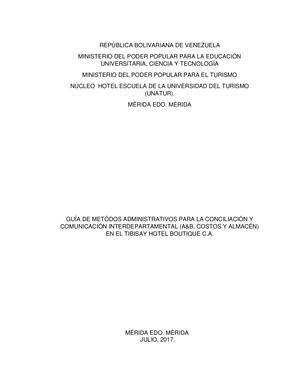 REPÚBLICA BOLIVARIANA DE VENEZUELA

MINISTERIO DEL PODER POPULAR PARA LA EDUCACIÓN UNIVERSITARIA, CIENCIA Y TECNOLOGÍA

MINISTERIO DEL PODER POPULAR PARA EL TURISMO

NÚCLEO HOTEL ESCUELA DE LA UNIVERSIDAD DEL TURISMO (UNATUR).

MÉRIDA EDO. MÉRIDA

GUÍA DE MÉTODOS ADMINISTRATIVOS PARA LA CONCILIACIÓN Y COMUNICACIÓN INTERDEPARTAMENTAL (A&B, COSTOS Y ALMACÉN) EN EL TIBISAY HOTEL BOUTIQUE C.A.

MÉRIDA EDO. MÉRIDA
JULIO, 2017.